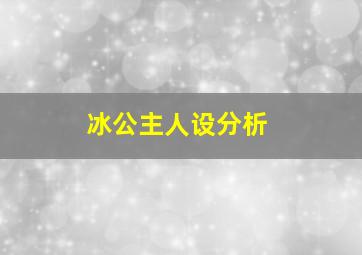 冰公主人设分析